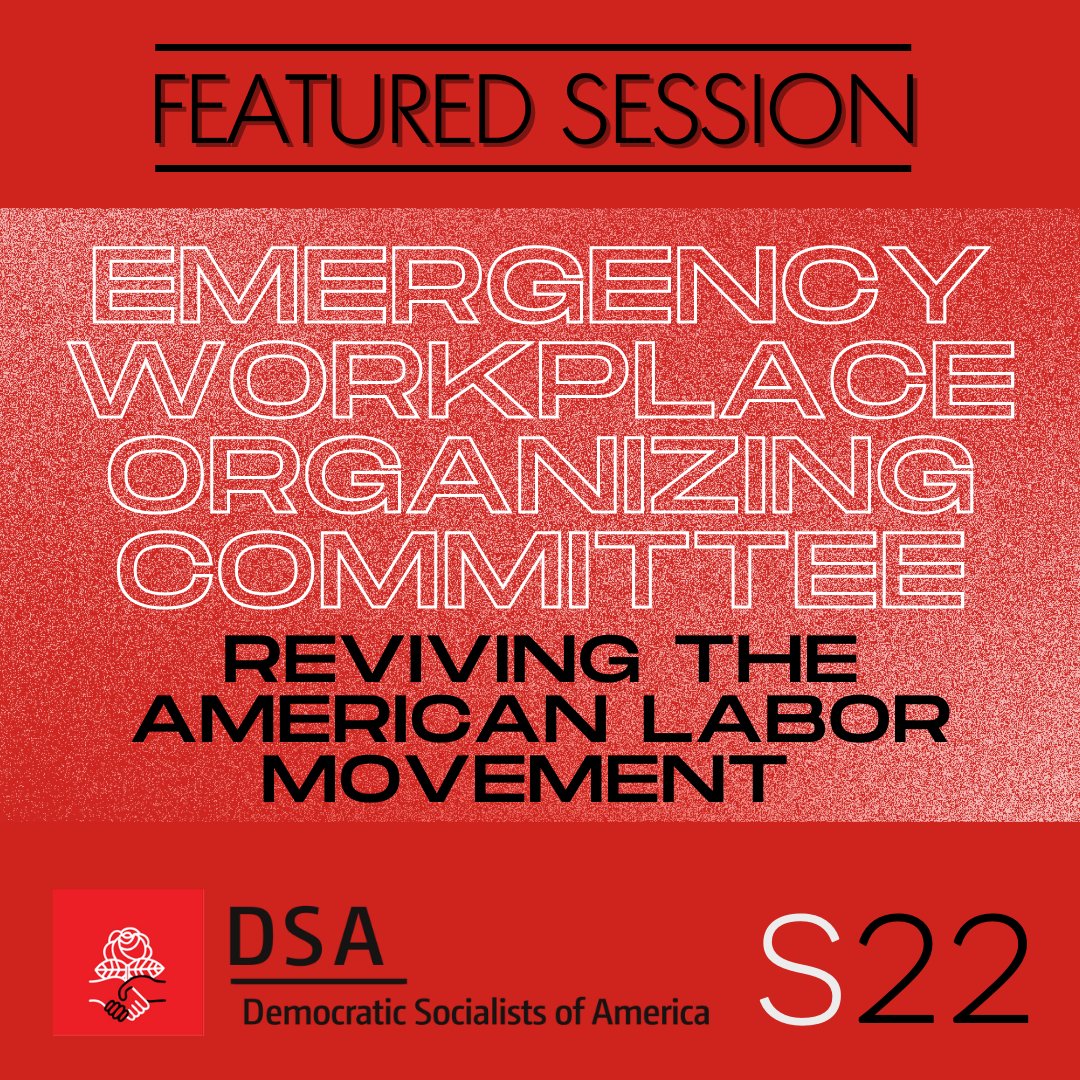 FEATURED SESSION

EMERGENCY WORKPLACE ORGANIZING COMMITTEE

REVIVING THE AMERICAN LABOR MOVEMENT

DSA
Democratic Socialists of America

S22